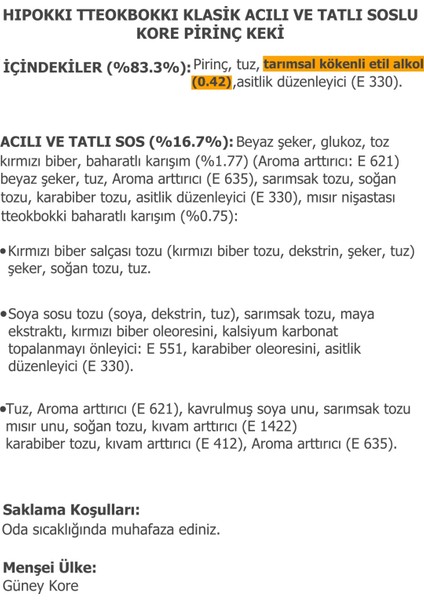 HIPOKKI TTEOKBOKKI KLASİK ACILI VE TATLI SOSLU KORE PİRİNÇ KEKİ

İÇİNDEKİLER (%83.3%): Pirinç, tuz, tarımsal kökenli etil alkol (0.42),asitlik düzenleyici (E 330).

ACILI VE TATLI SOS (%16.7%): Beyaz şeker, glukoz, toz kırmızı biber, baharatlı karışım (%1.77) (Aroma arttırıcı: E 621) beyaz şeker, tuz, Aroma arttırıcı (E 635), sarımsak tozu, soğan tozu, karabiber tozu, asitlik düzenleyici (E 330), mısır nişastası tteokbokki baharatlı karışım (%0.75):

•Kırmızı biber salçası tozu (kırmızı biber tozu, dekstrin, şeker, tuz) şeker, soğan tozu, tuz.

•Soya sosu tozu (soya, dekstrin, tuz), sarımsak tozu, maya ekstraktı, kırmızı biber oleoresini, kalsiyum karbonat topalanmayı önleyici: E 551, karabiber oleoresini, asitlik düzenleyici (E 330).

•Tuz, Aroma arttırıcı (E 621), kavrulmuş soya unu, sarımsak tozu mısır unu, soğan tozu, kıvam arttırıcı (E 1422) karabiber tozu, kıvam arttırıcı (E 412), Aroma arttırıcı (E 635).

Saklama Koşulları:
Oda sıcaklığında muhafaza ediniz.

Menşei Ülke:
Güney Kore